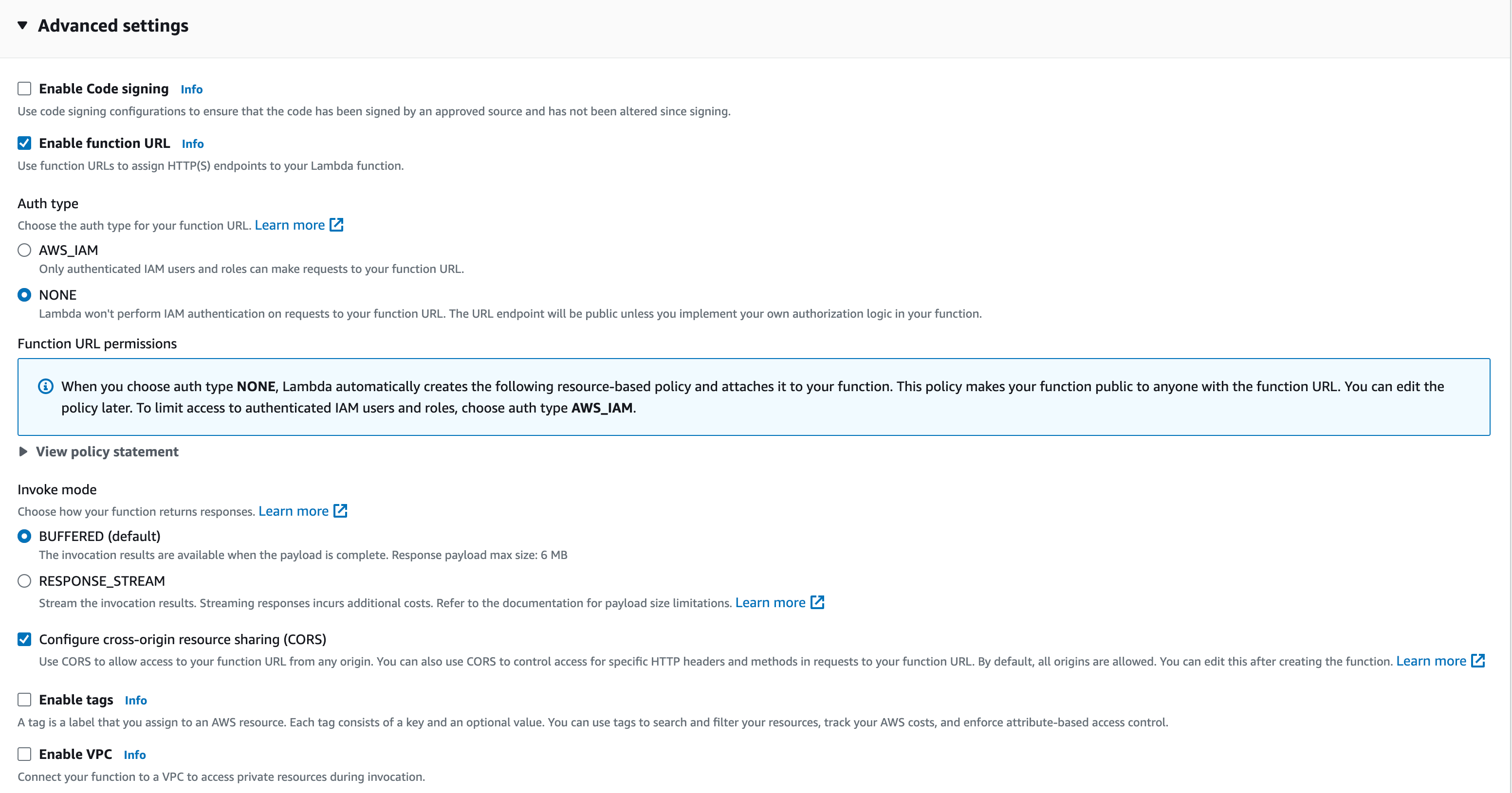 Advanced settings

Enable Code signing Info
Use code signing configurations to ensure that the code has been signed by an approved source and has not been altered since signing.

Enable function URL Info
Use function URLs to assign HTTP(S) endpoints to your Lambda function.

Auth type
Choose the auth type for your function URL. Learn more

AWS_IAM
Only authenticated IAM users and roles can make requests to your function URL.

NONE
Lambda won't perform IAM authentication on requests to your function URL. The URL endpoint will be public unless you implement your own authorization logic in your function.

Function URL permissions

When you choose auth type NONE, Lambda automatically creates the following resource-based policy and attaches it to your function. This policy makes your function public to anyone with the function URL. You can edit the policy later. To limit access to authenticated IAM users and roles, choose auth type AWS_IAM.

View policy statement

Invoke mode
Choose how your function returns responses. Learn more

BUFFERED (default)
The invocation results are available when the payload is complete. Response payload max size: 6 MB

RESPONSE_STREAM
Stream the invocation results. Streaming responses incurs additional costs. Refer to the documentation for payload size limitations. Learn more

Configure cross-origin resource sharing (CORS)
Use CORS to allow access to your function URL from any origin. You can also use CORS to control access for specific HTTP headers and methods in requests to your function URL. By default, all origins are allowed. You can edit this after creating the function. Learn more

Enable tags Info
A tag is a label that you assign to an AWS resource. Each tag consists of a key and an optional value. You can use tags to search and filter your resources, track your AWS costs, and enforce attribute-based access control.

Enable VPC Info
Connect your function to a VPC to access private resources during invocation.